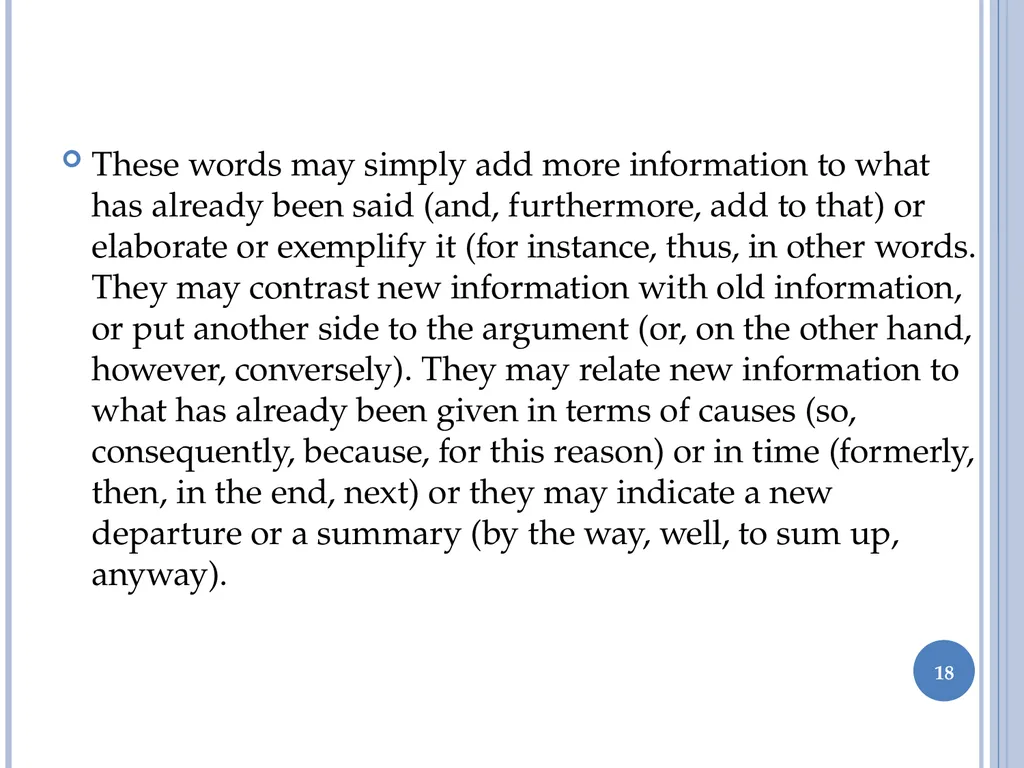 These words may simply add more information to what has already been said (and, furthermore, add to that) or elaborate or exemplify it (for instance, thus, in other words. They may contrast new information with old information, or put another side to the argument (or, on the other hand, however, conversely). They may relate new information to what has already been given in terms of causes (so, consequently, because, for this reason) or in time (formerly, then, in the end, next) or they may indicate a new departure or a summary (by the way, well, to sum up, anyway).

18